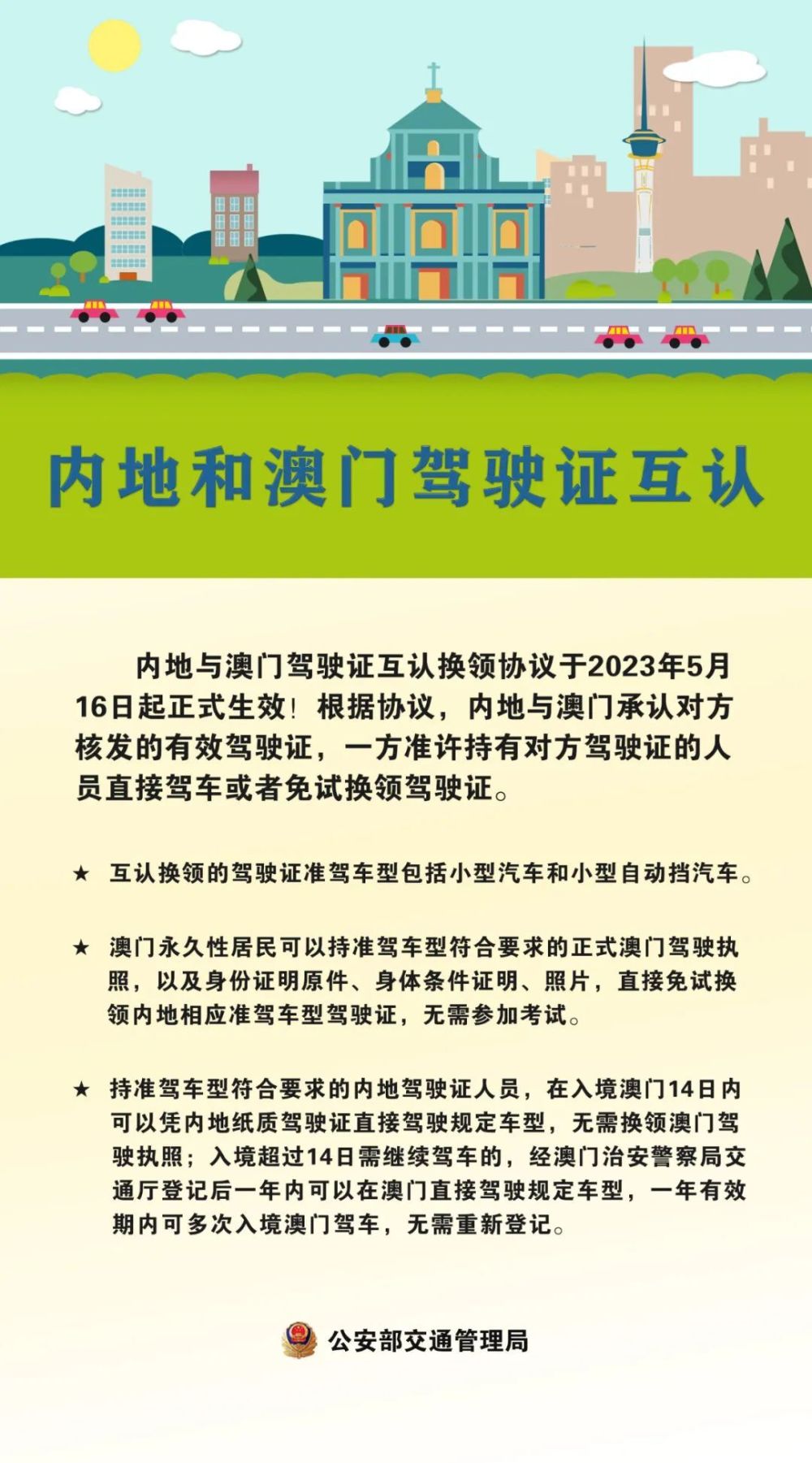 内地和澳门驾驶证互认

内地与澳门驾驶证互认换领协议于2023年5月16日起正式生效！根据协议，内地与澳门承认对方核发的有效驾驶证，一方准许持有对方驾驶证的人员直接驾车或者免试换领驾驶证。

★ 互认换领的驾驶证准驾车型包括小型汽车和小型自动挡汽车。

★ 澳门永久性居民可以持准驾车型符合要求的正式澳门驾驶执照，以及身份证明原件、身体条件证明、照片，直接免试换领内地相应准驾车型驾驶证，无需参加考试。

★ 持准驾车型符合要求的内地驾驶证人员，在入境澳门14日内可以凭内地纸质驾驶证直接驾驶规定车型，无需换领澳门驾驶执照；入境超过14日需继续驾车的，经澳门治安警察局交通厅登记后一年内可以在澳门直接驾驶规定车型，一年有效期内可多次入境澳门驾车，无需重新登记。

公安部交通管理局